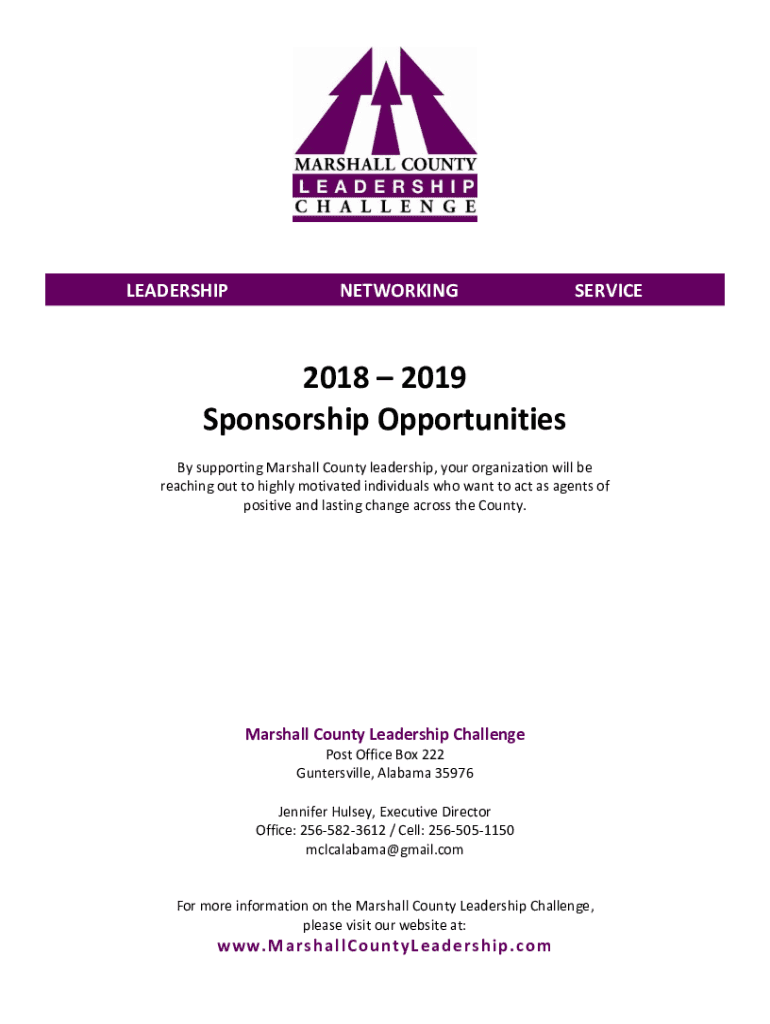 MARSHALL COUNTY
LEADERSHIP
CHALLENGE

LEADERSHIP NETWORKING SERVICE

2018 – 2019
Sponsorship Opportunities

By supporting Marshall County leadership, your organization will be reaching out to highly motivated individuals who want to act as agents of positive and lasting change across the County.

Marshall County Leadership Challenge
Post Office Box 222
Guntersville, Alabama 35976

Jennifer Hulsey, Executive Director
Office: 256-582-3612 / Cell: 256-505-1150
mclcalabama@gmail.com

For more information on the Marshall County Leadership Challenge, please visit our website at:
www.MarshallCountyLeadership.com